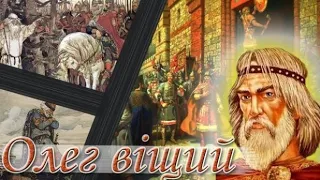 Олег віщий